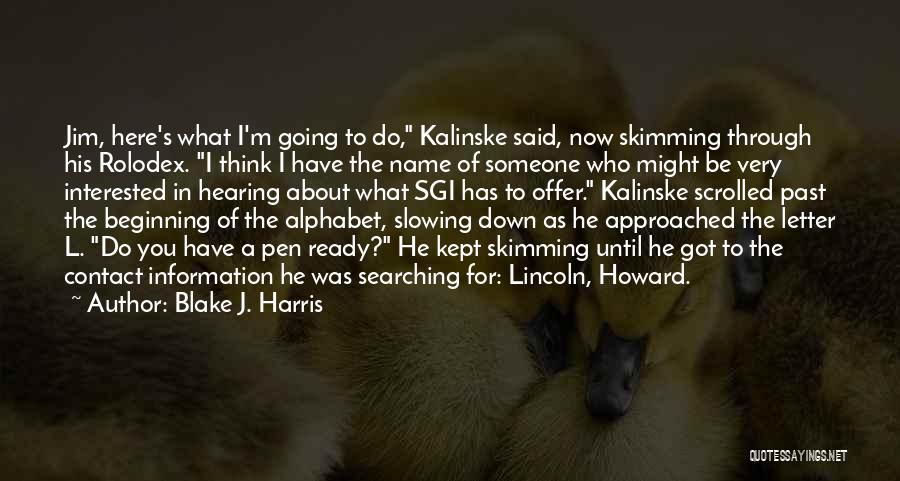 Jim, here's what I'm going to do," Kalinske said, now skimming through his Rolodex. "I think I have the name of someone who might be very interested in hearing about what SGI has to offer." Kalinske scrolled past the beginning of the alphabet, slowing down as he approached the letter L. "Do you have a pen ready?" He kept skimming until he got to the contact information he was searching for: Lincoln, Howard.

~ Author: Blake J. Harris

QUOTESSAYINGS.NET